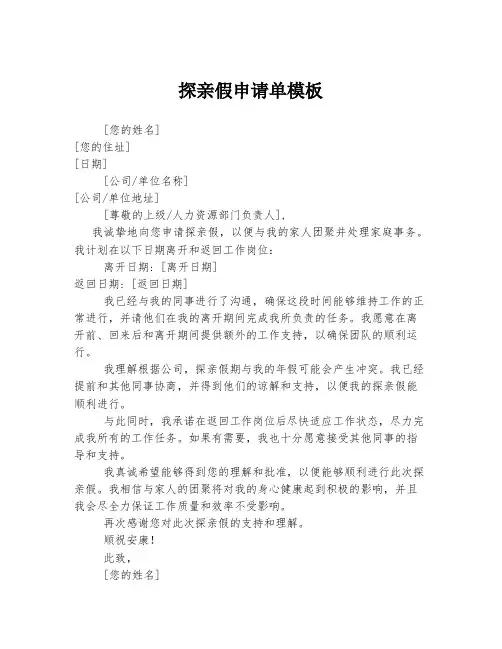 探亲假申请单模板

[您的姓名]

[您的住址]

[日期]

[公司/单位名称]

[公司/单位地址]

[尊敬的上级/人力资源部门负责人],

我诚挚地向您申请探亲假，以便与我的家人团聚并处理家庭事务。我计划在以下日期离开和返回工作岗位：

离开日期：[离开日期]

返回日期：[返回日期]

我已经与我的同事进行了沟通，确保这段时间能够维持工作的正常进行，并请他们在我的离开期间完成我所负责的任务。我愿意在离开前、回来后和离开期间提供额外的工作支持，以确保团队的顺利运行。

我理解根据公司，探亲假期与我的年假可能会产生冲突。我已经提前和其他同事协商，并得到他们的谅解和支持，以便我的探亲假能顺利进行。

与此同时，我承诺在返回工作岗位后尽快适应工作状态，尽力完成我所有的工作任务。如果有需要，我也十分愿意接受其他同事的指导和支持。

我真诚希望能够得到您的理解和批准，以便能够顺利进行此次探亲假。我相信与家人的团聚将对我的身心健康起到积极的影响，并且我会尽全力保证工作质量和效率不受影响。

再次感谢您对此次探亲假的支持和理解。

顺祝安康！

此致，

[您的姓名]